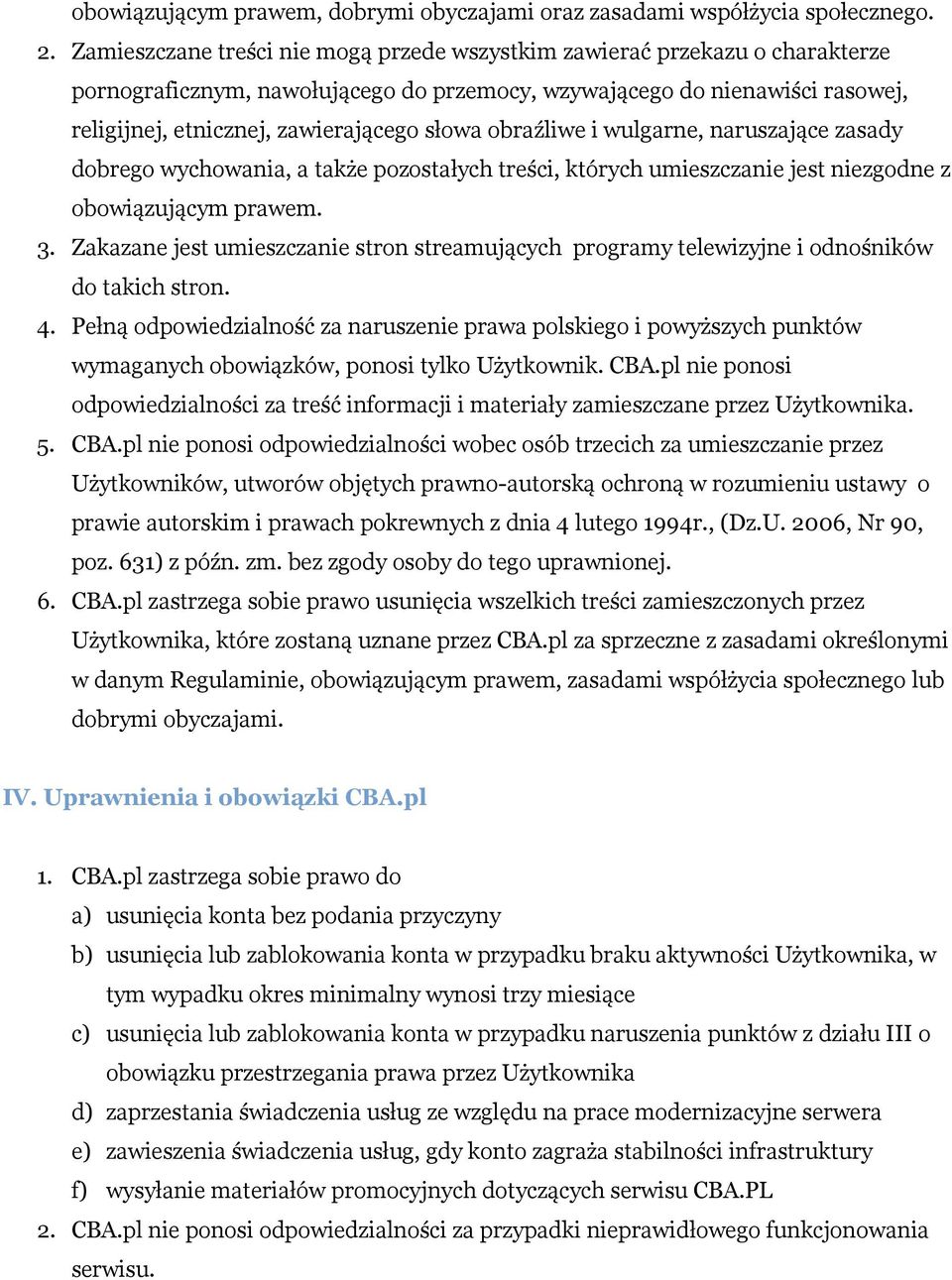 obowiązującym prawem, dobrymi obyczajami oraz zasadami współżycia społecznego.

2. Zamieszczane treści nie mogą przede wszystkim zawierać przekazu o charakterze pornograficznym, nawołującego do przemocy, wzywającego do nienawiści rasowej, religijnej, etnicznej, zawierającego słowa obraźliwe i wulgarne, naruszające zasady dobrego wychowania, a także pozostałych treści, których umieszczanie jest niezgodne z obowiązującym prawem.

3. Zakazane jest umieszczanie stron streamujących programy telewizyjne i odnośników do takich stron.

4. Pełną odpowiedzialność za naruszenie prawa polskiego i powyższych punktów wymaganych obowiązków, ponosi tylko Użytkownik. CBA.pl nie ponosi odpowiedzialności za treść informacji i materiały zamieszczane przez Użytkownika.

5. CBA.pl nie ponosi odpowiedzialności wobec osób trzecich za umieszczanie przez Użytkowników, utworów objętych prawno-autorską ochroną w rozumieniu ustawy o prawie autorskim i prawach pokrewnych z dnia 4 lutego 1994r., (Dz.U. 2006, Nr 90, poz. 631) z późn. zm. bez zgody osoby do tego uprawnionej.

6. CBA.pl zastrzega sobie prawo usunięcia wszelkich treści zamieszczonych przez Użytkownika, które zostaną uznane przez CBA.pl za sprzeczne z zasadami określonymi w danym Regulaminie, obowiązującym prawem, zasadami współżycia społecznego lub dobrymi obyczajami.

IV. Uprawnienia i obowiązki CBA.pl

1. CBA.pl zastrzega sobie prawo do
a) usunięcia konta bez podania przyczyny
b) usunięcia lub zablokowania konta w przypadku braku aktywności Użytkownika, w tym wypadku okres minimalny wynosi trzy miesiące
c) usunięcia lub zablokowania konta w przypadku naruszenia punktów z działu III o obowiązku przestrzegania prawa przez Użytkownika
d) zaprzestania świadczenia usług ze względu na prace modernizacyjne serwera
e) zawieszenia świadczenia usług, gdy konto zagraża stabilności infrastruktury
f) wysyłanie materiałów promocyjnych dotyczących serwisu CBA.PL

2. CBA.pl nie ponosi odpowiedzialności za przypadki nieprawidłowego funkcjonowania serwisu.